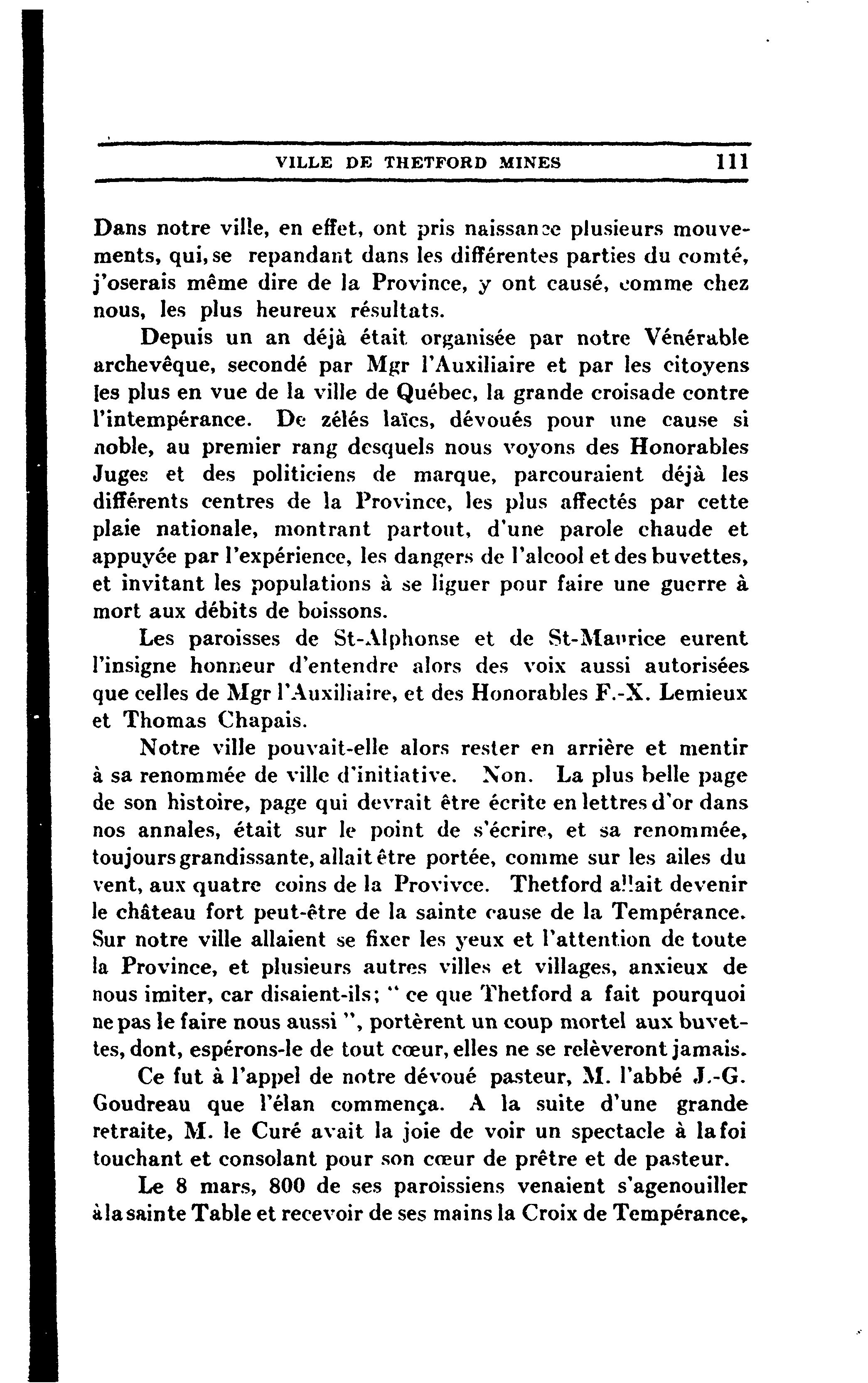 VILLE DE THETFORD MINES 111

Dans notre ville, en effet, ont pris naissance plusieurs mouvements, qui, se repandant dans les différentes parties du comté, j'oserais même dire de la Province, y ont causé, comme chez nous, les plus heureux résultats.

Depuis un an déjà était organisée par notre Vénérable archevêque, secondé par Mgr l'Auxiliaire et par les citoyens les plus en vue de la ville de Québec, la grande croisade contre l'intempérance. De zélés laïcs, dévoués pour une cause si noble, au premier rang desquels nous voyons des Honorables Juges et des politiciens de marque, parcouraient déjà les différents centres de la Province, les plus affectés par cette plaie nationale, montrant partout, d'une parole chaude et appuyée par l'expérience, les dangers de l'alcool et des buvettes, et invitant les populations à se liguer pour faire une guerre à mort aux débits de boissons.

Les paroisses de St-Alphonse et de St-Maurice eurent l'insigne honneur d'entendre alors des voix aussi autorisées que celles de Mgr l'Auxiliaire, et des Honorables F.-X. Lemieux et Thomas Chapais.

Notre ville pouvait-elle alors rester en arrière et mentir à sa renommée de ville d'initiative. Non. La plus belle page de son histoire, page qui devrait être écrite en lettres d'or dans nos annales, était sur le point de s'écrire, et sa renommée, toujours grandissante, allait être portée, comme sur les ailes du vent, aux quatre coins de la Provivce. Thetford allait devenir le château fort peut-être de la sainte cause de la Tempérance. Sur notre ville allaient se fixer les yeux et l'attention de toute la Province, et plusieurs autres villes et villages, anxieux de nous imiter, car disaient-ils; " ce que Thetford a fait pourquoi ne pas le faire nous aussi ", portèrent un coup mortel aux buvettes, dont, espérons-le de tout cœur, elles ne se relèveront jamais.

Ce fut à l'appel de notre dévoué pasteur, M. l'abbé J.-G. Goudreau que l'élan commença. A la suite d'une grande retraite, M. le Curé avait la joie de voir un spectacle à la foi touchant et consolant pour son cœur de prêtre et de pasteur.

Le 8 mars, 800 de ses paroissiens venaient s'agenouiller à la sainte Table et recevoir de ses mains la Croix de Tempérance,